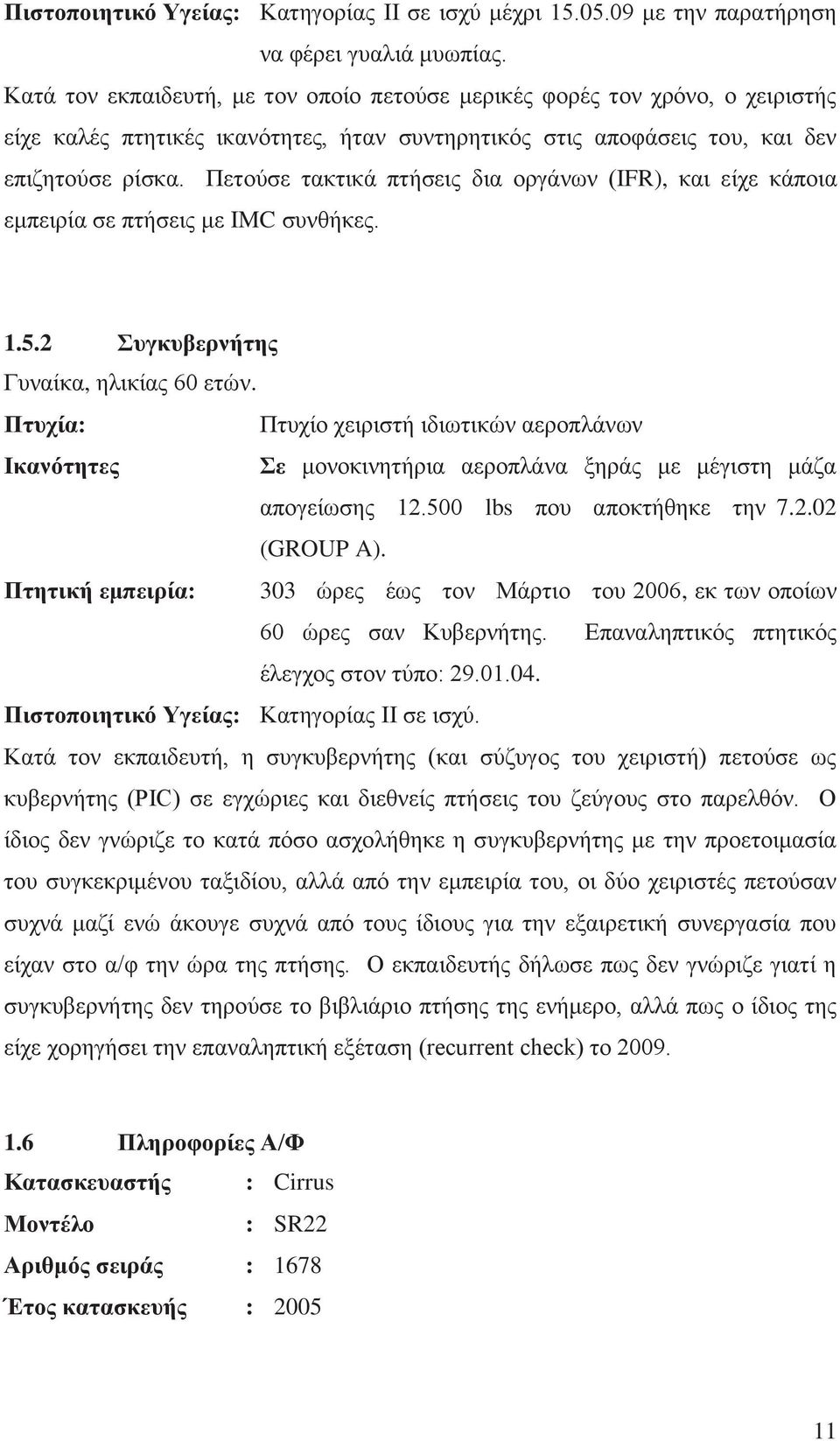 Πιστοποιητικό Υγείας: Κατηγορίας ΙΙ σε ισχύ μέχρι 15.05.09 με την παρατήρηση να φέρει γυαλιά μυωπίας.

Κατά τον εκπαιδευτή, με τον οποίο πετούσε μερικές φορές τον χρόνο, ο χειριστής είχε καλές πτητικές ικανότητες, ήταν συντηρητικός στις αποφάσεις του, και δεν επιζητούσε ρίσκα. Πετούσε τακτικά πτήσεις δια οργάνων (IFR), και είχε κάποια εμπειρία σε πτήσεις με IMC συνθήκες.

1.5.2 Συγκυβερνήτης

Γυναίκα, ηλικίας 60 ετών.

Πτυχία: Πτυχίο χειριστή ιδιωτικών αεροπλάνων

Ικανότητες Σε μονοκινητήρια αεροπλάνα ξηράς με μέγιστη μάζα απογείωσης 12.500 lbs που αποκτήθηκε την 7.2.02 (GROUP A).

Πτητική εμπειρία: 303 ώρες έως τον Μάρτιο του 2006, εκ των οποίων 60 ώρες σαν Κυβερνήτης. Επαναληπτικός πτητικός έλεγχος στον τύπο: 29.01.04.

Πιστοποιητικό Υγείας: Κατηγορίας ΙΙ σε ισχύ.

Κατά τον εκπαιδευτή, η συγκυβερνήτης (και σύζυγος του χειριστή) πετούσε ως κυβερνήτης (PIC) σε εγχώριες και διεθνείς πτήσεις του ζεύγους στο παρελθόν. Ο ίδιος δεν γνώριζε το κατά πόσο ασχολήθηκε η συγκυβερνήτης με την προετοιμασία του συγκεκριμένου ταξιδίου, αλλά από την εμπειρία του, οι δύο χειριστές πετούσαν συχνά μαζί ενώ άκουγε συχνά από τους ίδιους για την εξαιρετική συνεργασία που είχαν στο α/φ την ώρα της πτήσης. Ο εκπαιδευτής δήλωσε πως δεν γνώριζε γιατί η συγκυβερνήτης δεν τηρούσε το βιβλιάριο πτήσης της ενήμερο, αλλά πως ο ίδιος της είχε χορηγήσει την επαναληπτική εξέταση (recurrent check) το 2009.

1.6 Πληροφορίες Α/Φ

Κατασκευαστής : Cirrus

Μοντέλο : SR22

Αριθμός σειράς : 1678

Έτος κατασκευής : 2005

11